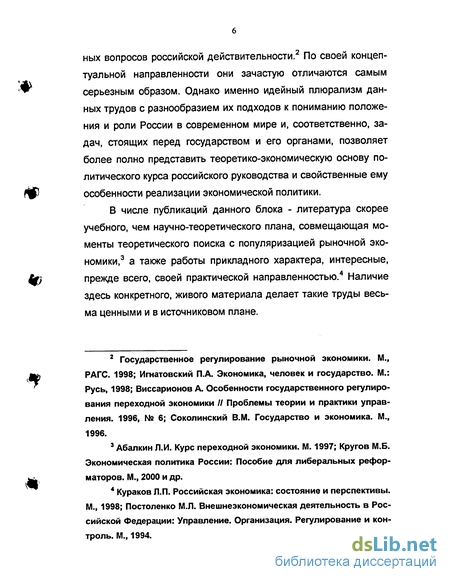 6

ных вопросов российской действительности.$^2$ По своей концептуальной направленности они зачастую отличаются самым серьезным образом. Однако именно идейный плюрализм данных трудов с разнообразием их подходов к пониманию положения и роли России в современном мире и, соответственно, задач, стоящих перед государством и его органами, позволяет более полно представить теоретико-экономическую основу политического курса российского руководства и свойственные ему особенности реализации экономической политики.

В числе публикаций данного блока - литература скорее учебного, чем научно-теоретического плана, совмещающая моменты теоретического поиска с популяризацией рыночной экономики,$^3$ а также работы прикладного характера, интересные, прежде всего, своей практической направленностью.$^4$ Наличие здесь конкретного, живого материала делает такие труды весьма ценными и в источниковом плане.

$^2$ Государственное регулирование рыночной экономики. М., РАГС. 1998; Игнатовский П.А. Экономика, человек и государство. М.: Русь, 1998; Виссарионов А. Особенности государственного регулирования переходной экономики // Проблемы теории и практики управления. 1996, № 6; Соколинский В.М. Государство и экономика. М., 1996.

$^3$ Абалкин Л.И. Курс переходной экономики. М. 1997; Кругов М.Б. Экономическая политика России: Пособие для либеральных реформаторов. М., 2000 и др.

$^4$ Кураков Л.П. Российская экономика: состояние и перспективы. М., 1998; Постоленко М.Л. Внешнеэкономическая деятельность в Российской Федерации: Управление. Организация. Регулирование и контроль. М., 1994.

dsLib.net
библиотека диссертаций